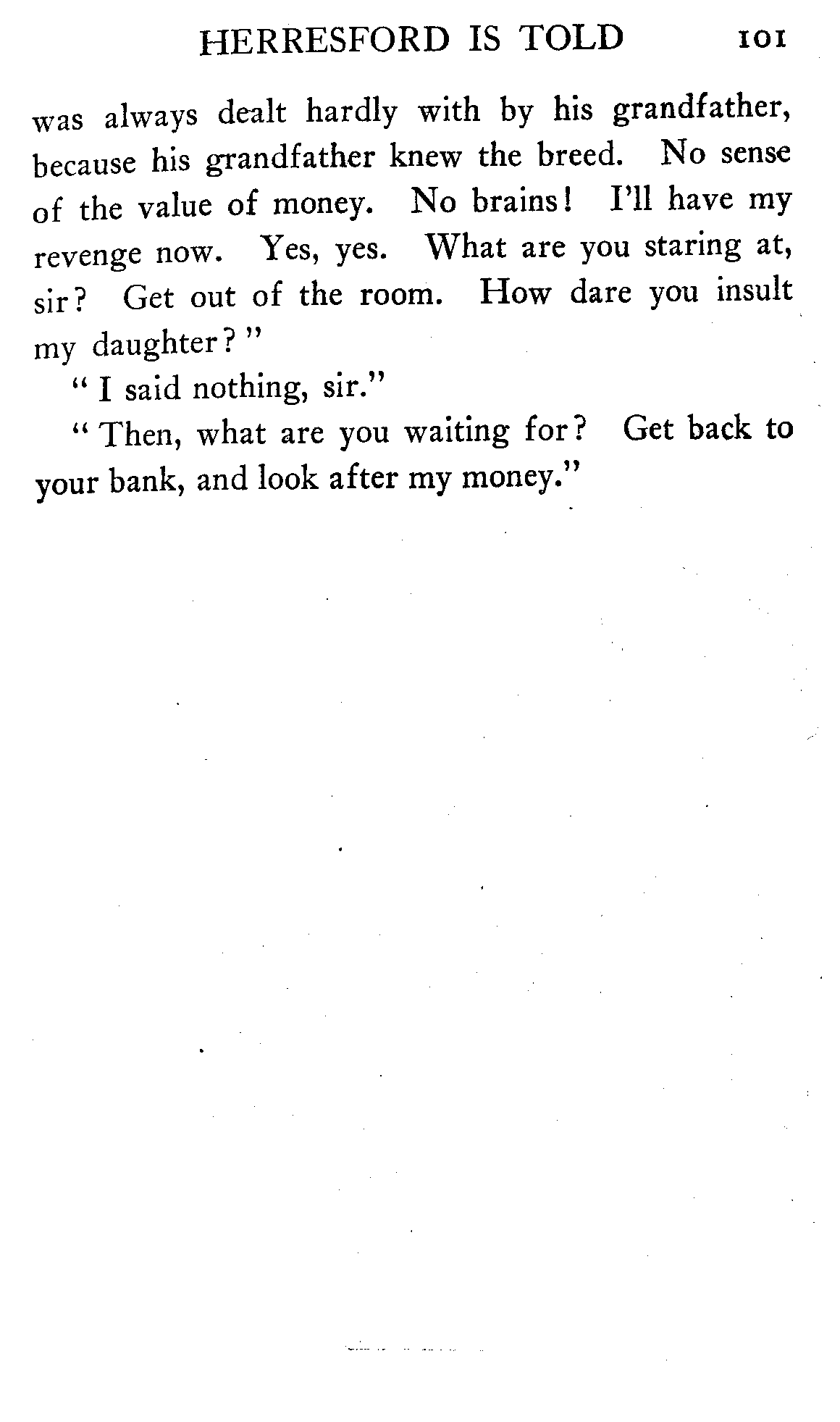 HERRESFORD IS TOLD 101

was always dealt hardly with by his grandfather, because his grandfather knew the breed. No sense of the value of money. No brains! I'll have my revenge now. Yes, yes. What are you staring at, sir? Get out of the room. How dare you insult my daughter?"

"I said nothing, sir."

"Then, what are you waiting for? Get back to your bank, and look after my money."